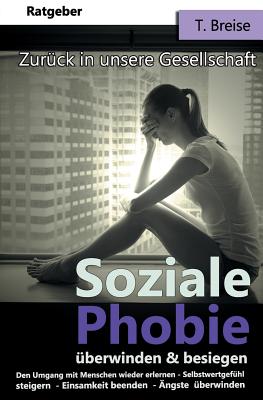 Ratgeber

T. Breise

Zurück in unsere Gesellschaft

Soziale Phobie

überwinden & besiegen

Den Umgang mit Menschen wieder erlernen - Selbstwertgefühl steigern - Einsamkeit beenden - Ängste überwinden